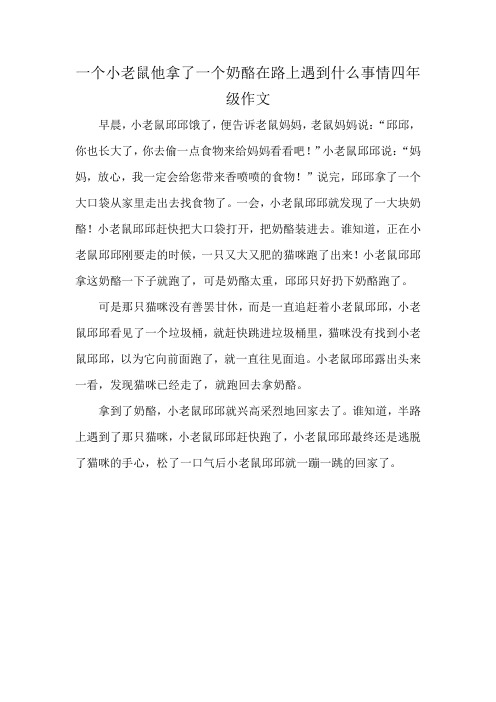 一个小老鼠他拿了一个奶酪在路上遇到什么事情四年级作文

早晨，小老鼠邱邱饿了，便告诉老鼠妈妈，老鼠妈妈说：“邱邱，你也长大了，你去偷一点食物来给妈妈看看吧！”小老鼠邱邱说：“妈妈，放心，我一定会给您带来香喷喷的食物！”说完，邱邱拿了一个大口袋从家里走出去找食物了。一会，小老鼠邱邱就发现了一大块奶酪！小老鼠邱邱赶快把大口袋打开，把奶酪装进去。谁知道，正在小老鼠邱邱刚要走的时候，一只又大又肥的猫咪跑了出来！小老鼠邱邱拿这奶酪一下子就跑了，可是奶酪太重，邱邱只好扔下奶酪跑了。

可是那只猫咪没有善罢甘休，而是一直追赶着小老鼠邱邱，小老鼠邱邱看见了一个垃圾桶，就赶快跳进垃圾桶里，猫咪没有找到小老鼠邱邱，以为它向前面跑了，就一直往见面追。小老鼠邱邱露出头来一看，发现猫咪已经走了，就跑回去拿奶酪。

拿到了奶酪，小老鼠邱邱就兴高采烈地回家去了。谁知道，半路上遇到了那只猫咪，小老鼠邱邱赶快跑了，小老鼠邱邱最终还是逃脱了猫咪的手心，松了一口气后小老鼠邱邱就一蹦一跳的回家了。